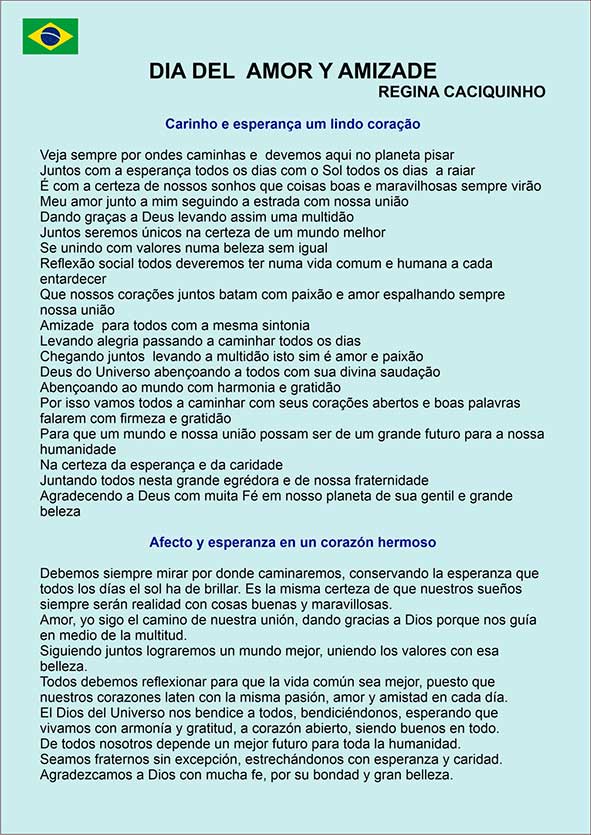 DIA DEL AMOR Y AMIZADE
REGINA CACIQUINHO

Carinho e esperança um lindo coração

Veja sempre por ondes caminhas e devemos aqui no planeta pisar
Juntos com a esperança todos os dias com o Sol todos os dias a raiar
É com a certeza de nossos sonhos que coisas boas e maravilhosas sempre virão
Meu amor junto a mim seguindo a estrada com nossa união
Dando graças a Deus levando assim uma multidão
Juntos seremos únicos na certeza de um mundo melhor
Se unindo com valores numa beleza sem igual
Reflexão social todos deveremos ter numa vida comum e humana a cada entardecer
Que nossos corações juntos batam com paixão e amor espalhando sempre nossa união
Amizade para todos com a mesma sintonia
Levando alegria passando a caminhar todos os dias
Chegando juntos levando a multidão isto sim é amor e paixão
Deus do Universo abençoando a todos com sua divina saudação
Abençoando ao mundo com harmonia e gratidão
Por isso vamos todos a caminhar com seus corações abertos e boas palavras falarem com firmeza e gratidão
Para que um mundo e nossa união possam ser de um grande futuro para a nossa humanidade
Na certeza da esperança e da caridade
Juntando todos nesta grande egrédora e de nossa fraternidade
Agradecendo a Deus com muita Fé em nosso planeta de sua gentil e grande beleza

Afecto y esperanza en un corazón hermoso

Debemos siempre mirar por donde caminaremos, conservando la esperanza que todos los días el sol ha de brillar. Es la misma certeza de que nuestros sueños siempre serán realidad con cosas buenas y maravillosas.
Amor, yo sigo el camino de nuestra unión, dando gracias a Dios porque nos guía en medio de la multitud.
Siguiendo juntos lograremos un mundo mejor, uniendo los valores con esa belleza.
Todos debemos reflexionar para que la vida común sea mejor, puesto que nuestros corazones laten con la misma pasión, amor y amistad en cada día.
El Dios del Universo nos bendice a todos, bendiciéndonos, esperando que vivamos con armonía y gratitud, a corazón abierto, siendo buenos en todo.
De todos nosotros depende un mejor futuro para toda la humanidad.
Seamos fraternos sin excepción, estrechándonos con esperanza y caridad.
Agradezcamos a Dios con mucha fe, por su bondad y gran belleza.